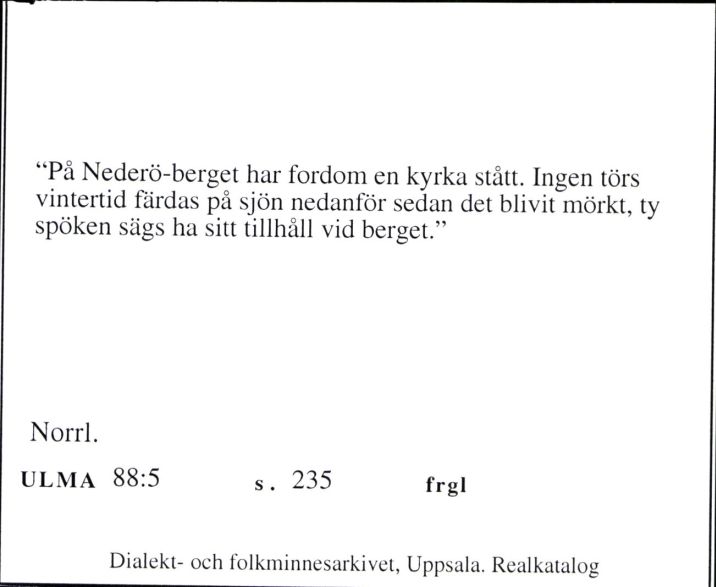 “På Nederö-berget har fordom en kyrka stått. Ingen törs vintertid färdas på sjön nedanför sedan det blivit mörkt, ty spöken sägs ha sitt tillhåll vid berget.”

Norrl.

ULMA 88:5 s. 235 frgl

Dialekt- och folkminnesarkivet, Uppsala. Realkatalog